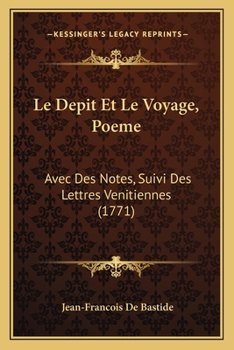 —KESSINGER'S LEGACY REPRINTS—

Le Depit Et Le Voyage, Poeme

Avec Des Notes, Suivi Des Lettres Venitiennes (1771)

Jean-Francois De Bastide